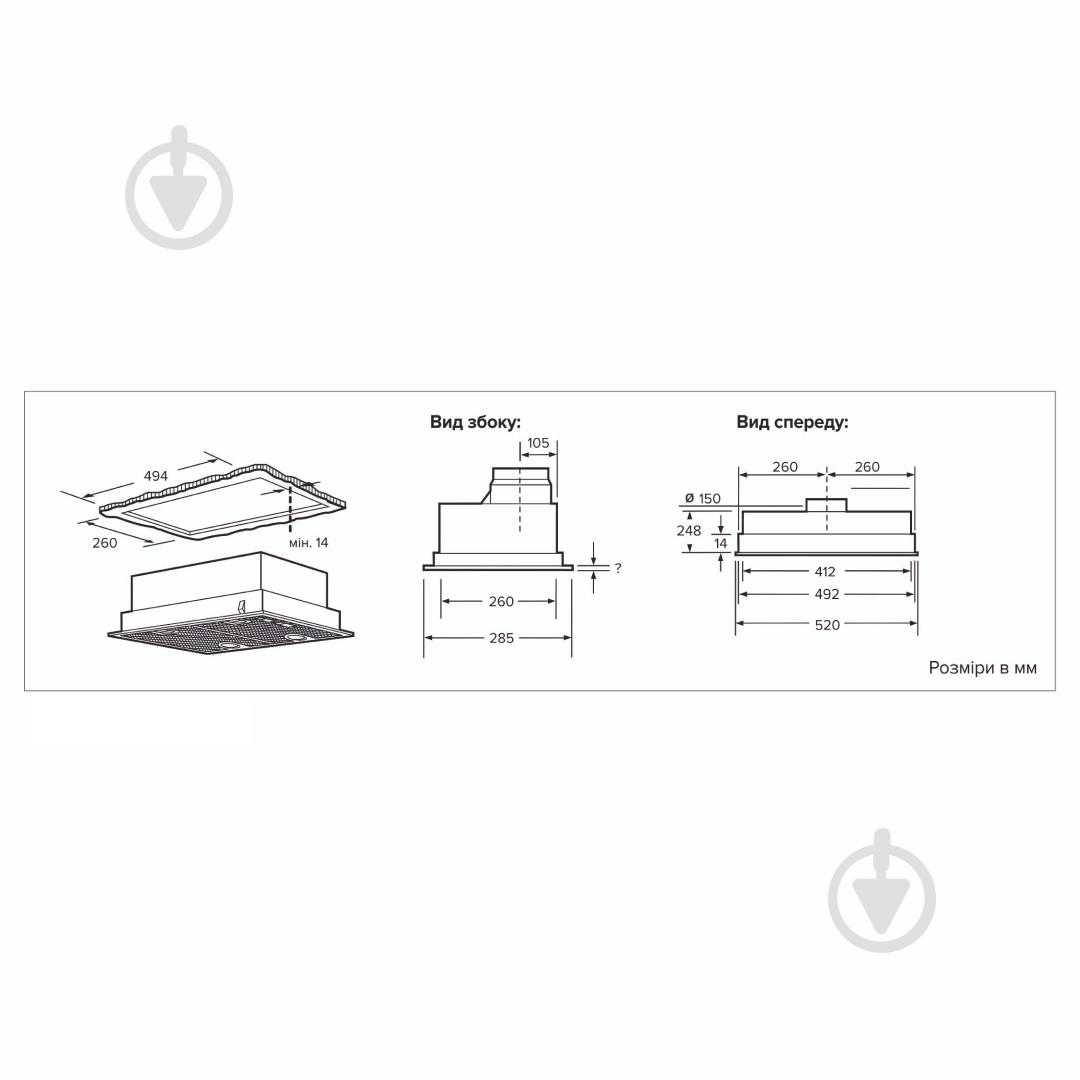 494
260
мін. 14

Вид збоку:
105
?
260
285

Вид спереду:
260
260
ø 150
248
14
412
492
520

Розміри в мм